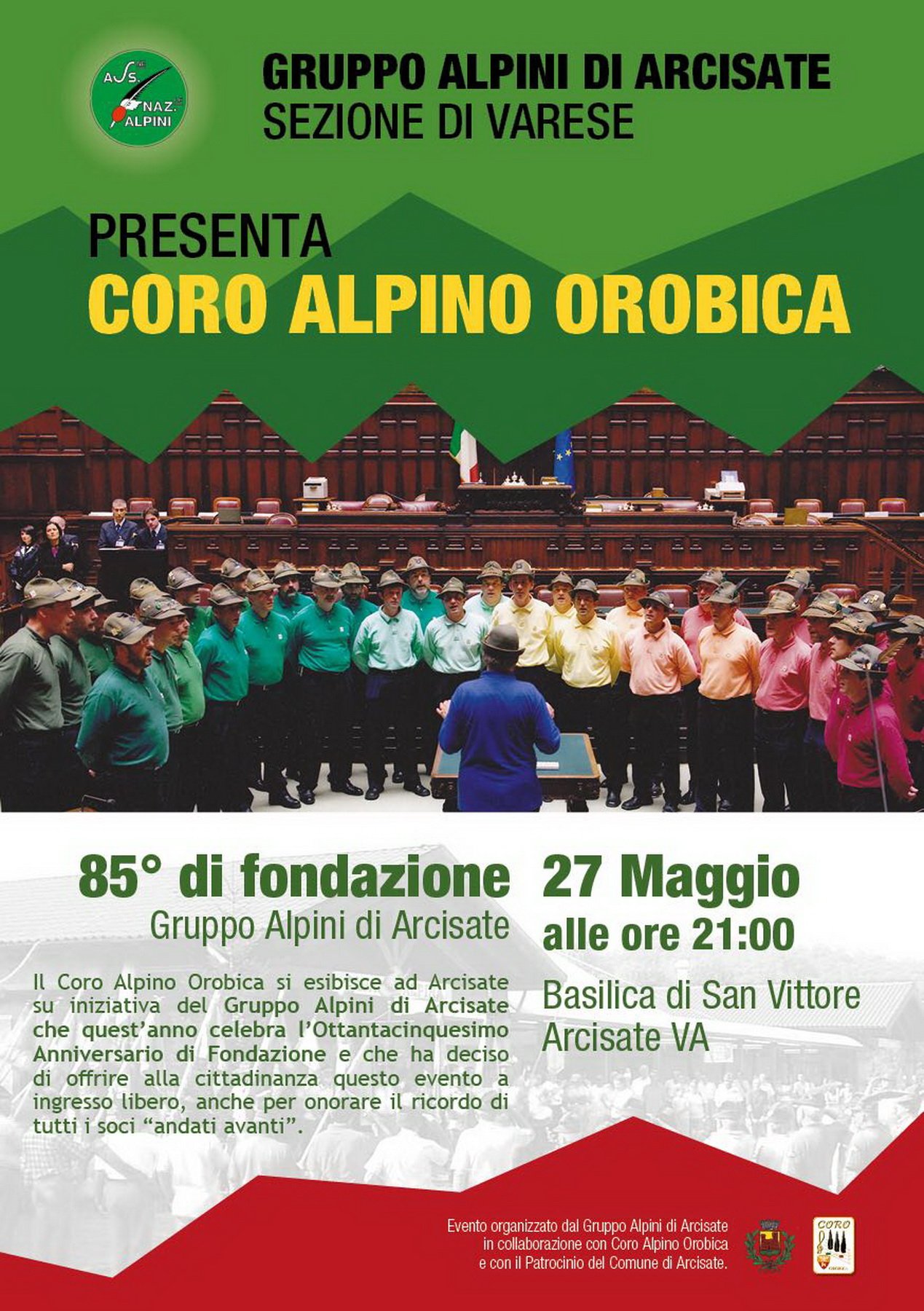 ASS. NAZ. ALPINI

GRUPPO ALPINI DI ARCISATE
SEZIONE DI VARESE

PRESENTA
CORO ALPINO OROBICA

85° di fondazione
Gruppo Alpini di Arcisate

Il Coro Alpino Orobica si esibisce ad Arcisate su iniziativa del Gruppo Alpini di Arcisate che quest'anno celebra l'Ottantacinquesimo Anniversario di Fondazione e che ha deciso di offrire alla cittadinanza questo evento a ingresso libero, anche per onorare il ricordo di tutti i soci "andati avanti".

27 Maggio
alle ore 21:00

Basilica di San Vittore
Arcisate VA

Evento organizzato dal Gruppo Alpini di Arcisate in collaborazione con Coro Alpino Orobica e con il Patrocinio del Comune di Arcisate.

CORO